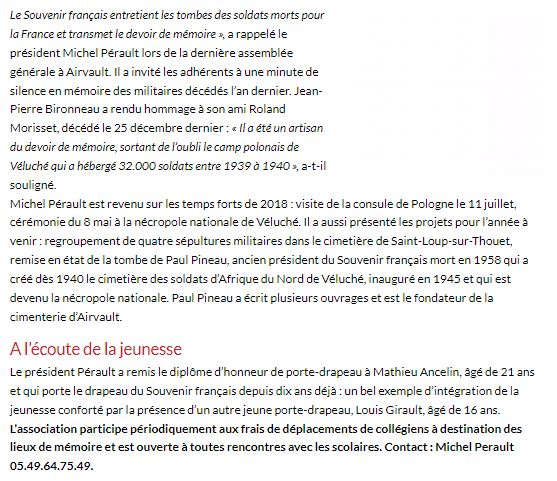 Le Souvenir français entretient les tombes des soldats morts pour la France et transmet le devoir de mémoire », a rappelé le président Michel Pérault lors de la dernière assemblée générale à Airvault. Il a invité les adhérents à une minute de silence en mémoire des militaires décédés l'an dernier. Jean-Pierre Bironneau a rendu hommage à son ami Roland Morisset, décédé le 25 décembre dernier : « Il a été un artisan du devoir de mémoire, sortant de l'oubli le camp polonais de Véluché qui a hébergé 32.000 soldats entre 1939 à 1940 », a-t-il souligné.
Michel Pérault est revenu sur les temps forts de 2018 : visite de la consule de Pologne le 11 juillet, cérémonie du 8 mai à la nécropole nationale de Véluché. Il a aussi présenté les projets pour l'année à venir : regroupement de quatre sépultures militaires dans le cimetière de Saint-Loup-sur-Thouet, remise en état de la tombe de Paul Pineau, ancien président du Souvenir français mort en 1958 qui a créé dès 1940 le cimetière des soldats d'Afrique du Nord de Véluché, inauguré en 1945 et qui est devenu la nécropole nationale. Paul Pineau a écrit plusieurs ouvrages et est le fondateur de la cimenterie d'Airvault.

A l'écoute de la jeunesse

Le président Pérault a remis le diplôme d'honneur de porte-drapeau à Mathieu Ancelin, âgé de 21 ans et qui porte le drapeau du Souvenir français depuis dix ans déjà : un bel exemple d'intégration de la jeunesse conforté par la présence d'un autre jeune porte-drapeau, Louis Girault, âgé de 16 ans.
L'association participe périodiquement aux frais de déplacements de collégiens à destination des lieux de mémoire et est ouverte à toutes rencontres avec les scolaires. Contact : Michel Perault 05.49.64.75.49.